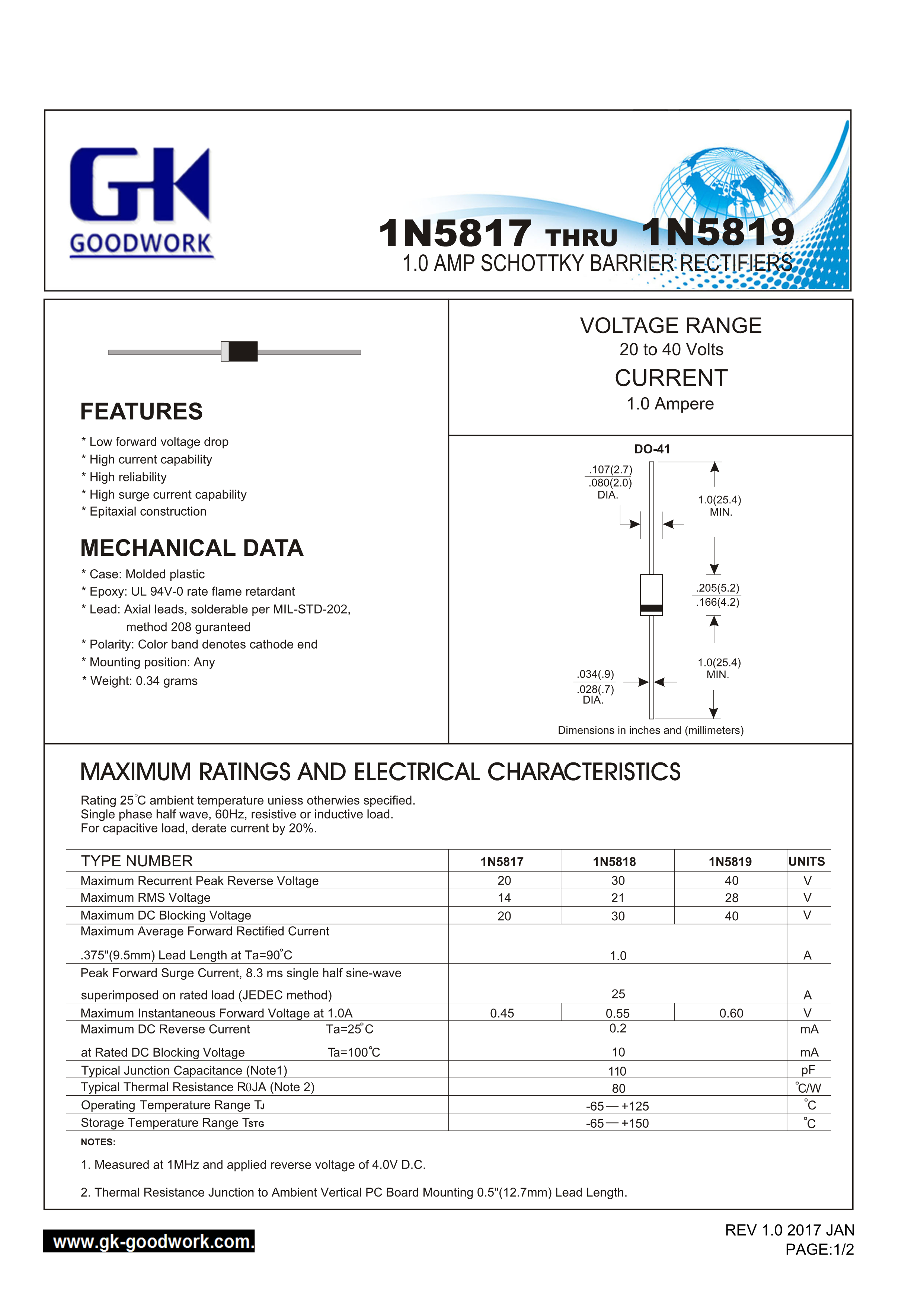 GK
GOODWORK

1N5817 THRU 1N5819
1.0 AMP SCHOTTKY BARRIER RECTIFIERS

FEATURES
* Low forward voltage drop
* High current capability
* High reliability
* High surge current capability
* Epitaxial construction

MECHANICAL DATA
* Case: Molded plastic
* Epoxy: UL 94V-0 rate flame retardant
* Lead: Axial leads, solderable per MIL-STD-202, method 208 guranteed
* Polarity: Color band denotes cathode end
* Mounting position: Any
* Weight: 0.34 grams

VOLTAGE RANGE
20 to 40 Volts
CURRENT
1.0 Ampere

DO-41
.107(2.7)
.080(2.0)
DIA.
1.0(25.4)
MIN.
.205(5.2)
.166(4.2)
1.0(25.4)
MIN.
.034(.9)
.028(.7)
DIA.
Dimensions in inches and (millimeters)

MAXIMUM RATINGS AND ELECTRICAL CHARACTERISTICS
Rating 25°C ambient temperature uniess otherwies specified.
Single phase half wave, 60Hz, resistive or inductive load.
For capacitive load, derate current by 20%.

| TYPE NUMBER | 1N5817 | 1N5818 | 1N5819 | UNITS |
|---|---|---|---|---|
| Maximum Recurrent Peak Reverse Voltage | 20 | 30 | 40 | V |
| Maximum RMS Voltage | 14 | 21 | 28 | V |
| Maximum DC Blocking Voltage | 20 | 30 | 40 | V |
| Maximum Average Forward Rectified Current .375"(9.5mm) Lead Length at Ta=90°C | | 1.0 | | A |
| Peak Forward Surge Current, 8.3 ms single half sine-wave superimposed on rated load (JEDEC method) | | 25 | | A |
| Maximum Instantaneous Forward Voltage at 1.0A | 0.45 | 0.55 | 0.60 | V |
| Maximum DC Reverse Current Ta=25°C | | 0.2 | | mA |
| at Rated DC Blocking Voltage Ta=100°C | | 10 | | mA |
| Typical Junction Capacitance (Note1) | | 110 | | pF |
| Typical Thermal Resistance RθJA (Note 2) | | 80 | | °C/W |
| Operating Temperature Range TJ | | -65 — +125 | | °C |
| Storage Temperature Range TSTG | | -65 — +150 | | °C |

NOTES:
1. Measured at 1MHz and applied reverse voltage of 4.0V D.C.
2. Thermal Resistance Junction to Ambient Vertical PC Board Mounting 0.5"(12.7mm) Lead Length.

www.gk-goodwork.com.
REV 1.0 2017 JAN
PAGE:1/2